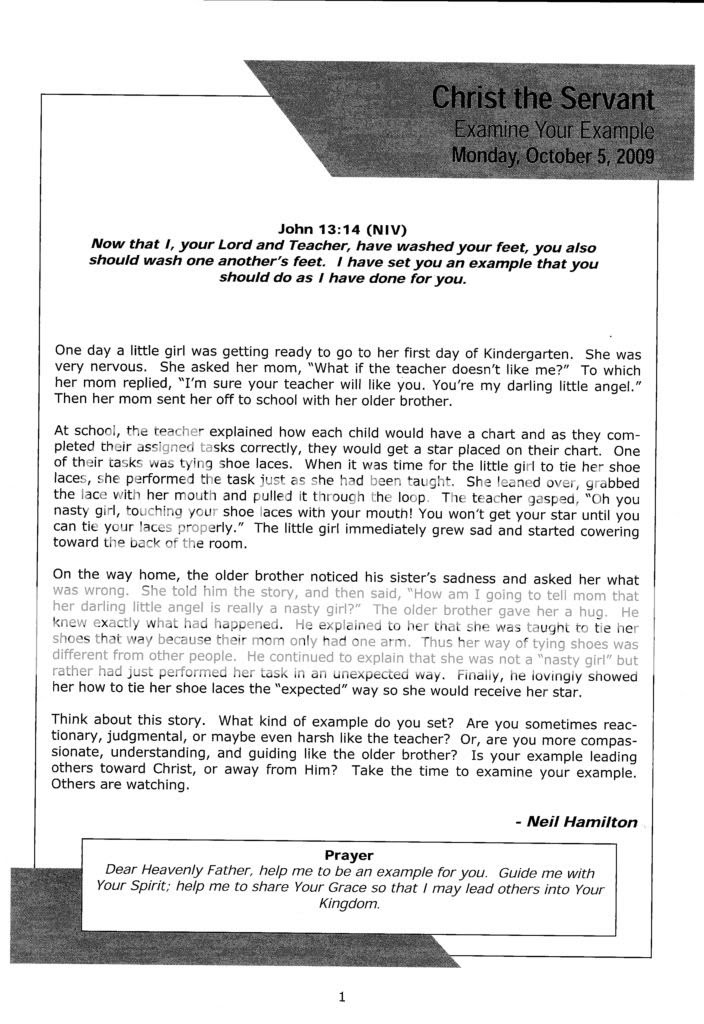 Christ the Servant
Examine Your Example
Monday, October 5, 2009

John 13:14 (NIV)
Now that I, your Lord and Teacher, have washed your feet, you also should wash one another's feet. I have set you an example that you should do as I have done for you.

One day a little girl was getting ready to go to her first day of Kindergarten. She was very nervous. She asked her mom, "What if the teacher doesn't like me?" To which her mom replied, "I'm sure your teacher will like you. You're my darling little angel." Then her mom sent her off to school with her older brother.

At school, the teacher explained how each child would have a chart and as they completed their assigned tasks correctly, they would get a star placed on their chart. One of their tasks was tying shoe laces. When it was time for the little girl to tie her shoe laces, she performed the task just as she had been taught. She leaned over, grabbed the lace with her mouth and pulled it through the loop. The teacher gasped, "Oh you nasty girl, touching your shoe laces with your mouth! You won't get your star until you can tie your laces properly." The little girl immediately grew sad and started cowering toward the back of the room.

On the way home, the older brother noticed his sister's sadness and asked her what was wrong. She told him the story, and then said, "How am I going to tell mom that her darling little angel is really a nasty girl?" The older brother gave her a hug. He knew exactly what had happened. He explained to her that she was taught to tie her shoes that way because their mom only had one arm. Thus her way of tying shoes was different from other people. He continued to explain that she was not a "nasty girl" but rather had just performed her task in an unexpected way. Finally, he lovingly showed her how to tie her shoe laces the "expected" way so she would receive her star.

Think about this story. What kind of example do you set? Are you sometimes reactionary, judgmental, or maybe even harsh like the teacher? Or, are you more compassionate, understanding, and guiding like the older brother? Is your example leading others toward Christ, or away from Him? Take the time to examine your example. Others are watching.

- Neil Hamilton

Prayer
Dear Heavenly Father, help me to be an example for you. Guide me with Your Spirit; help me to share Your Grace so that I may lead others into Your Kingdom.

1